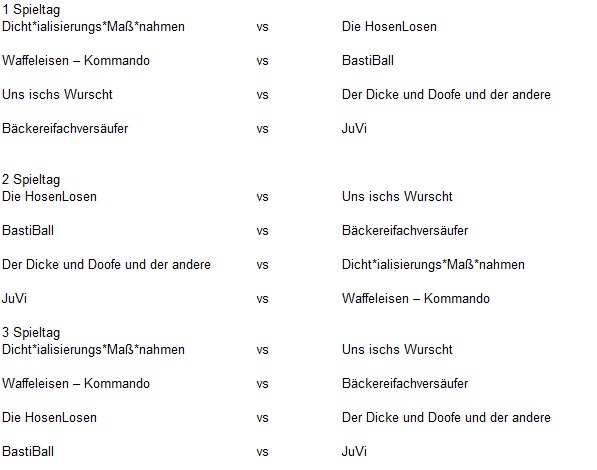 1 Spieltag
Dicht*ialisierungs*Maß*nahmen vs Die HosenLosen

Waffeleisen – Kommando vs BastiBall

Uns ischs Wurscht vs Der Dicke und Doofe und der andere

Bäckereifachversäufer vs JuVi

2 Spieltag
Die HosenLosen vs Uns ischs Wurscht

BastiBall vs Bäckereifachversäufer

Der Dicke und Doofe und der andere vs Dicht*ialisierungs*Maß*nahmen

JuVi vs Waffeleisen – Kommando

3 Spieltag
Dicht*ialisierungs*Maß*nahmen vs Uns ischs Wurscht

Waffeleisen – Kommando vs Bäckereifachversäufer

Die HosenLosen vs Der Dicke und Doofe und der andere

BastiBall vs JuVi